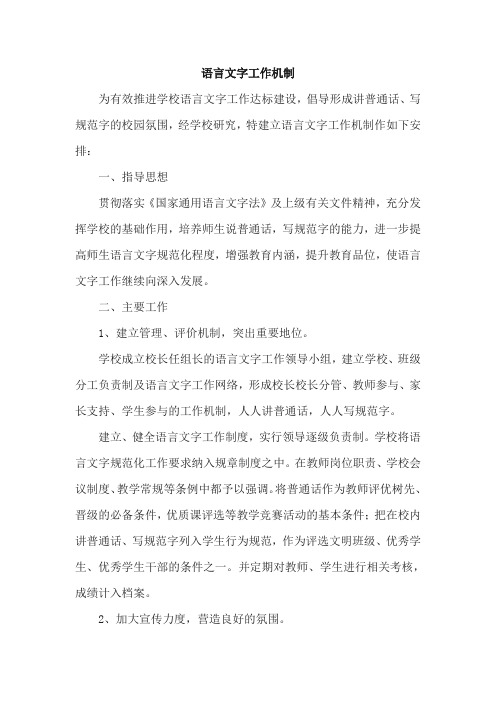 语言文字工作机制

为有效推进学校语言文字工作达标建设，倡导形成讲普通话、写规范字的校园氛围，经学校研究，特建立语言文字工作机制作如下安排：

一、指导思想

贯彻落实《国家通用语言文字法》及上级有关文件精神，充分发挥学校的基础作用，培养师生说普通话，写规范字的能力，进一步提高师生语言文字规范化程度，增强教育内涵，提升教育品位，使语言文字工作继续向深入发展。

二、主要工作

1、建立管理、评价机制，突出重要地位。

学校成立校长任组长的语言文字工作领导小组，建立学校、班级分工负责制及语言文字工作网络，形成校长校长分管、教师参与、家长支持、学生参与的工作机制，人人讲普通话，人人写规范字。

建立、健全语言文字工作制度，实行领导逐级负责制。学校将语言文字规范化工作要求纳入规章制度之中。在教师岗位职责、学校会议制度、教学常规等条例中都予以强调。将普通话作为教师评优树先、晋级的必备条件，优质课评选等教学竞赛活动的基本条件；把在校内讲普通话、写规范字列入学生行为规范，作为评选文明班级、优秀学生、优秀学生干部的条件之一。并定期对教师、学生进行相关考核，成绩计入档案。

2、加大宣传力度，营造良好的氛围。